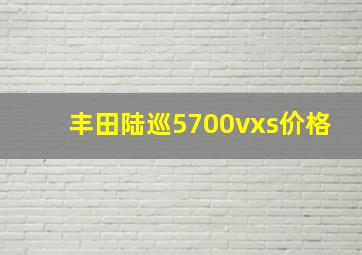 丰田陆巡5700vxs价格